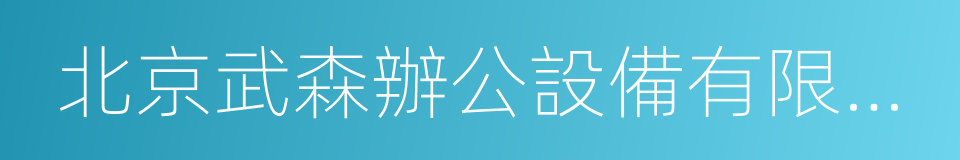 北京武森辦公設備有限...